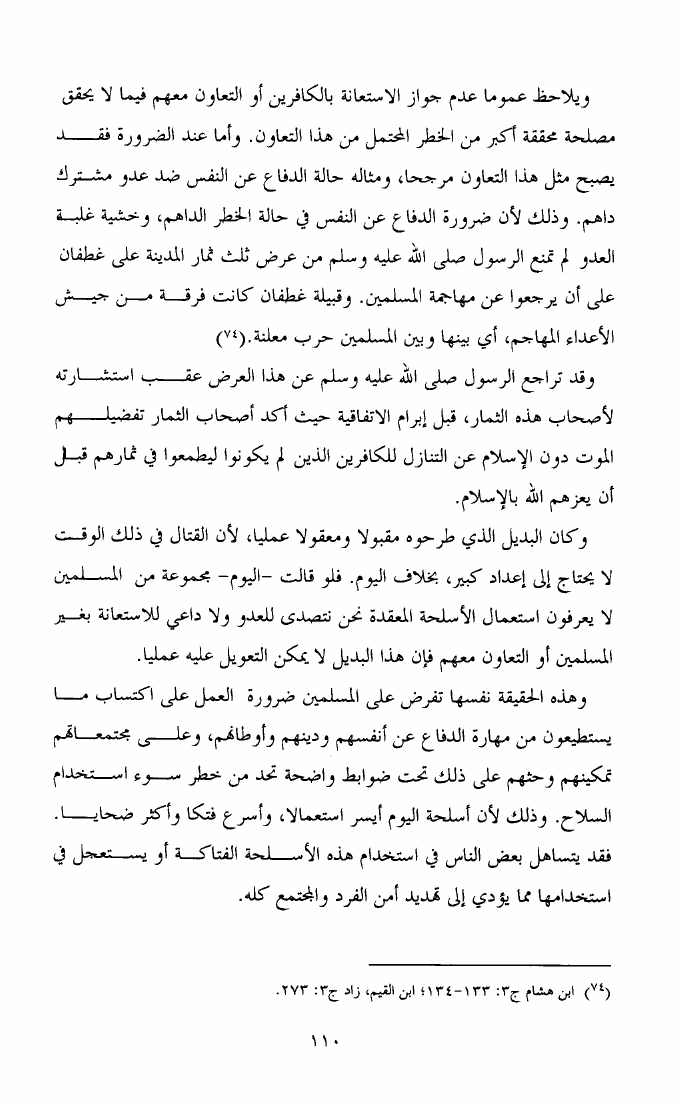 ويلاحظ عموما عدم جواز الاستعانة بالكافرين أو التعاون معهم فيما لا يحقق مصلحة محققة أكبر من الخطر المحتمل من هذا التعاون. وأما عند الضرورة فقد يصبح مثل هذا التعاون مرجحا، ومثاله حالة الدفاع عن النفس ضد عدو مشترك داهم. وذلك لأن ضرورة الدفاع عن النفس في حالة الخطر الداهم، وخشية غلبة العدو لم تمنع الرسول صلى الله عليه وسلم من عرض ثلث ثمار المدينة على غطفان على أن يرجعوا عن مهاجمة المسلمين. وقبيلة غطفان كانت فرقة من جيش الأعداء المهاجم، أي بينها وبين المسلمين حرب معلنة.(٧٤)

وقد تراجع الرسول صلى الله عليه وسلم عن هذا العرض عقب استشارته لأصحاب هذه الثمار، قبل إبرام الاتفاقية حيث أكد أصحاب الثمار تفضيلهم الموت دون الإسلام عن التنازل للكافرين الذين لم يكونوا ليطمعوا في ثمارهم قبل أن يعزهم الله بالإسلام.

وكان البديل الذي طرحوه مقبولا ومعقولا عمليا، لأن القتال في ذلك الوقت لا يحتاج إلى إعداد كبير، بخلاف اليوم. فلو قالت -اليوم- مجموعة من المسلمين لا يعرفون استعمال الأسلحة المعقدة نحن نتصدى للعدو ولا داعي للاستعانة بغير المسلمين أو التعاون معهم فإن هذا البديل لا يمكن التعويل عليه عمليا.

وهذه الحقيقة نفسها تفرض على المسلمين ضرورة العمل على اكتساب ما يستطيعون من مهارة الدفاع عن أنفسهم ودينهم وأوطانهم، وعلى مجتمعاتهم تمكينهم وحثهم على ذلك تحت ضوابط واضحة تحد من خطر سوء استخدام السلاح. وذلك لأن أسلحة اليوم أيسر استعمالا، وأسرع فتكا وأكثر ضحايا. فقد يتساهل بعض الناس في استخدام هذه الأسلحة الفتاكة أو يستعجل في استخدامها مما يؤدي إلى تهديد أمن الفرد والمجتمع كله.

(٧٤) ابن هشام ج٣: ١٣٣-١٣٤؛ ابن القيم، زاد ج٣: ٢٧٣.

١١٠